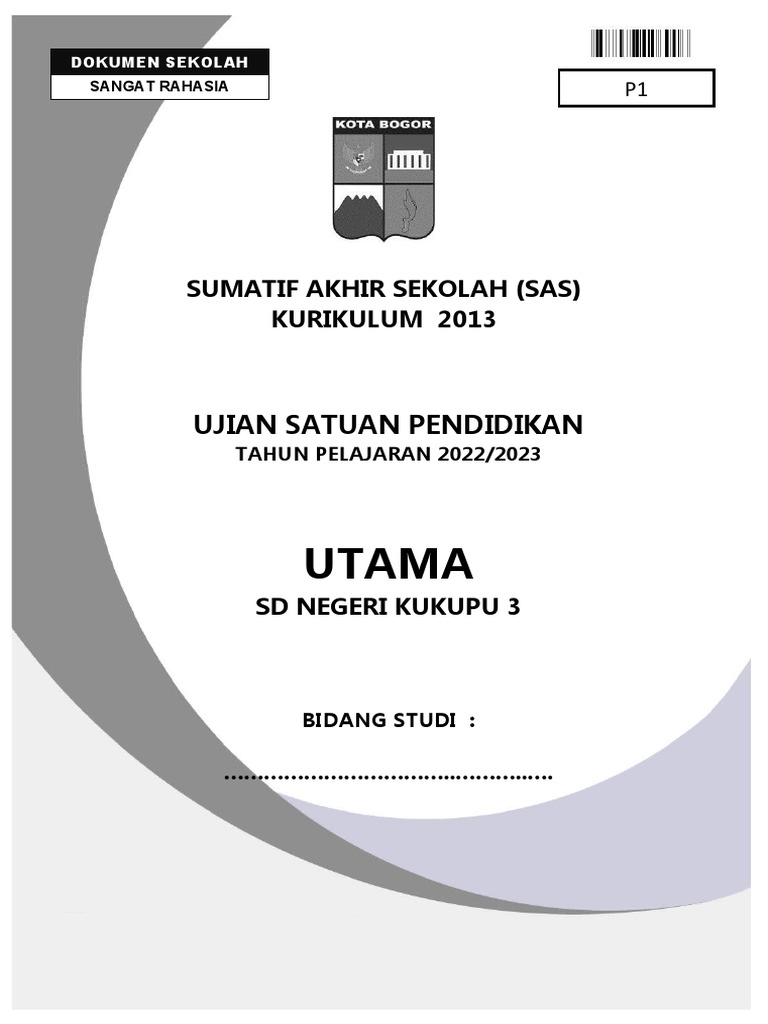 DOKUMEN SEKOLAH
SANGAT RAHASIA

P1

KOTA BOGOR

SUMATIF AKHIR SEKOLAH (SAS)
KURIKULUM 2013

UJIAN SATUAN PENDIDIKAN
TAHUN PELAJARAN 2022/2023

UTAMA
SD NEGERI KUKUPU 3

BIDANG STUDI :

...............................................